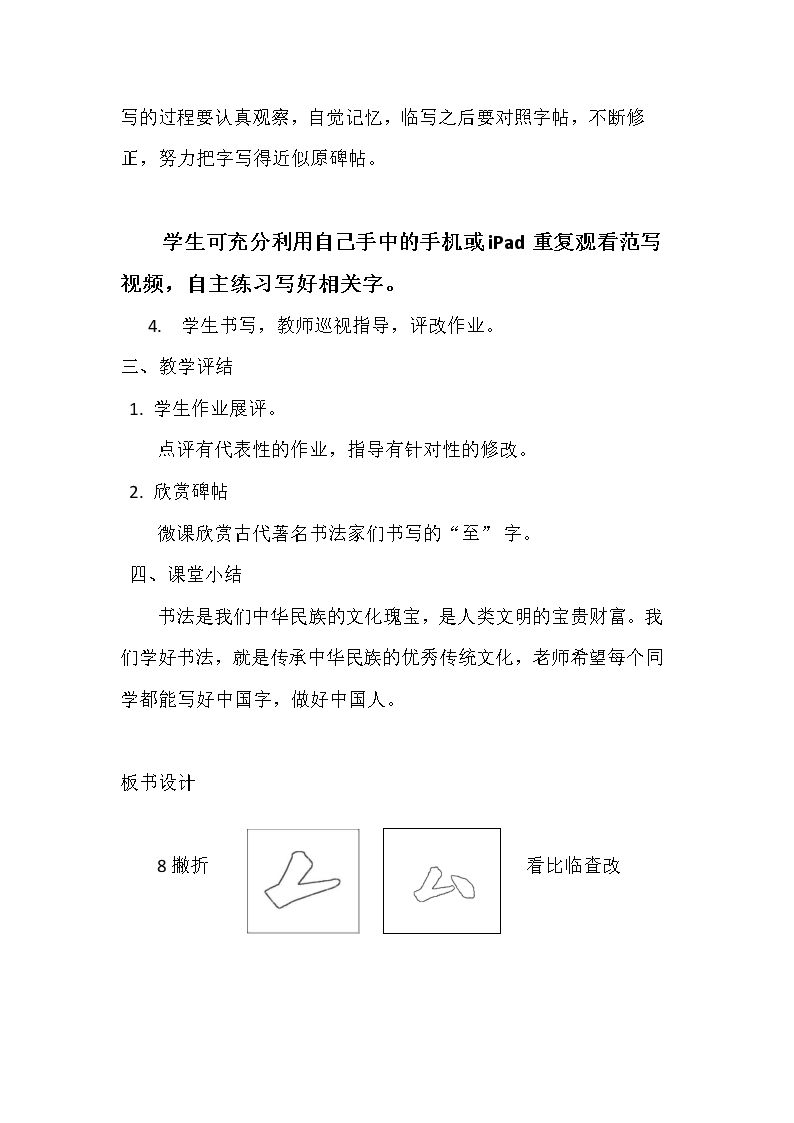 写的过程要认真观察，自觉记忆，临写之后要对照字帖，不断修正，努力把字写得近似原碑帖。

学生可充分利用自己手中的手机或iPad重复观看范写视频，自主练习写好相关字。

4. 学生书写，教师巡视指导，评改作业。

三、教学评结

1. 学生作业展评。

点评有代表性的作业，指导有针对性的修改。

2. 欣赏碑帖

微课欣赏古代著名书法家们书写的“至”字。

四、课堂小结

书法是我们中华民族的文化瑰宝，是人类文明的宝贵财富。我们学好书法，就是传承中华民族的优秀传统文化，老师希望每个同学都能写好中国字，做好中国人。

板书设计

8撇折

看比临查改